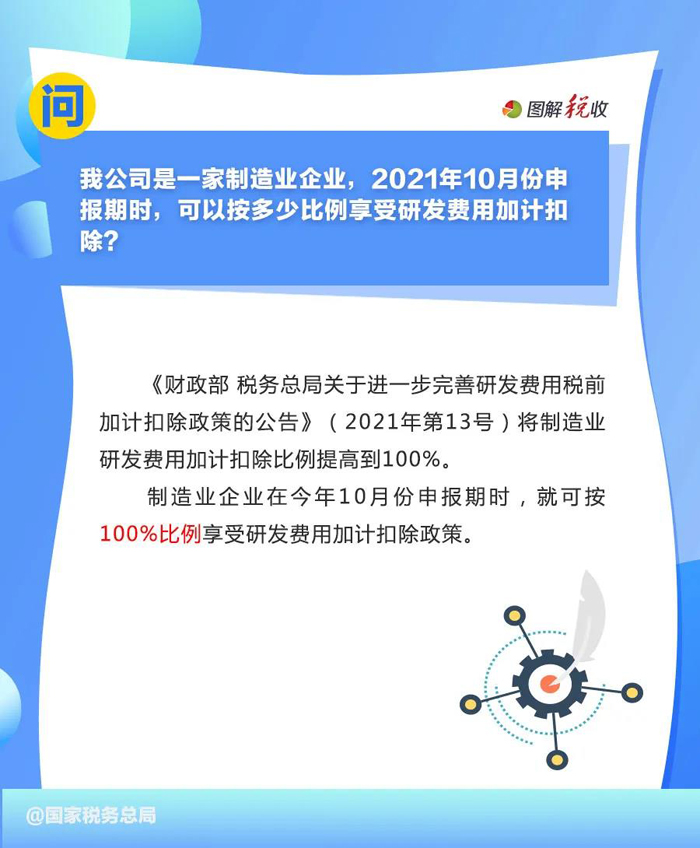 问

图解税收

我公司是一家制造业企业，2021年10月份申报期时，可以按多少比例享受研发费用加计扣除？

《财政部 税务总局关于进一步完善研发费用税前加计扣除政策的公告》（2021年第13号）将制造业研发费用加计扣除比例提高到100%。

制造业企业在今年10月份申报期时，就可按100%比例享受研发费用加计扣除政策。

@国家税务总局